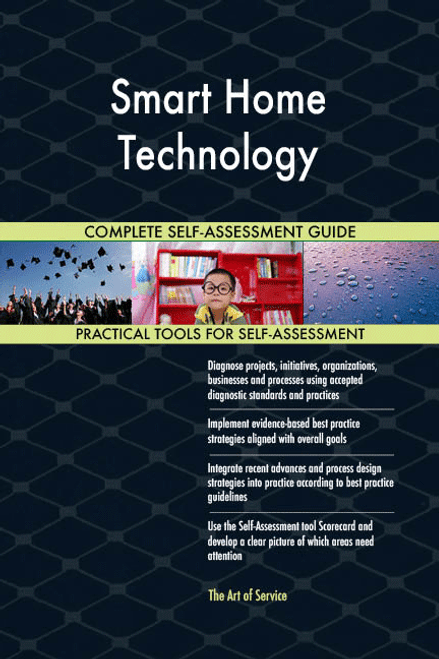 Smart Home Technology

COMPLETE SELF-ASSESSMENT GUIDE

PRACTICAL TOOLS FOR SELF-ASSESSMENT

Diagnose projects, initiatives, organizations, businesses and processes using accepted diagnostic standards and practices

Implement evidence-based best practice strategies aligned with overall goals

Integrate recent advances and process design strategies into practice according to best practice guidelines

Use the Self-Assessment tool Scorecard and develop a clear picture of which areas need attention

The Art of Service